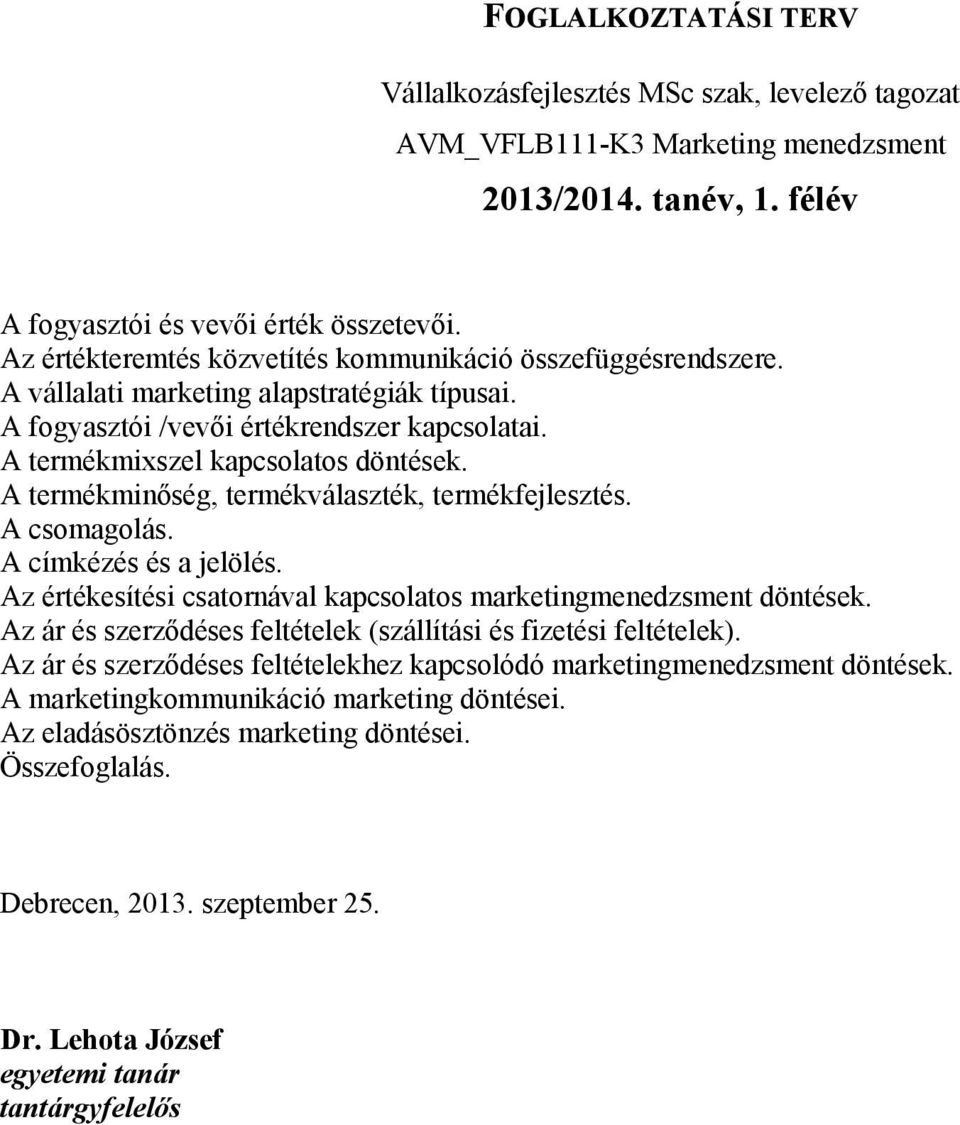 FOGLALKOZTATÁSI TERV

Vállalkozásfejlesztés MSc szak, levelező tagozat

AVM_VFLB111-K3 Marketing menedzsment

2013/2014. tanév, 1. félév

A fogyasztói és vevői érték összetevői.
Az értékteremtés közvetítés kommunikáció összefüggésrendszere.
A vállalati marketing alapstratégiák típusai.
A fogyasztói /vevői értékrendszer kapcsolatai.
A termékmixszel kapcsolatos döntések.
A termékminőség, termékválaszték, termékfejlesztés.
A csomagolás.
A címkézés és a jelölés.
Az értékesítési csatornával kapcsolatos marketingmenedzsment döntések.
Az ár és szerződéses feltételek (szállítási és fizetési feltételek).
Az ár és szerződéses feltételekhez kapcsolódó marketingmenedzsment döntések.
A marketingkommunikáció marketing döntései.
Az eladásösztönzés marketing döntései.
Összefoglalás.

Debrecen, 2013. szeptember 25.

Dr. Lehota József
egyetemi tanár
tantárgyfelelős